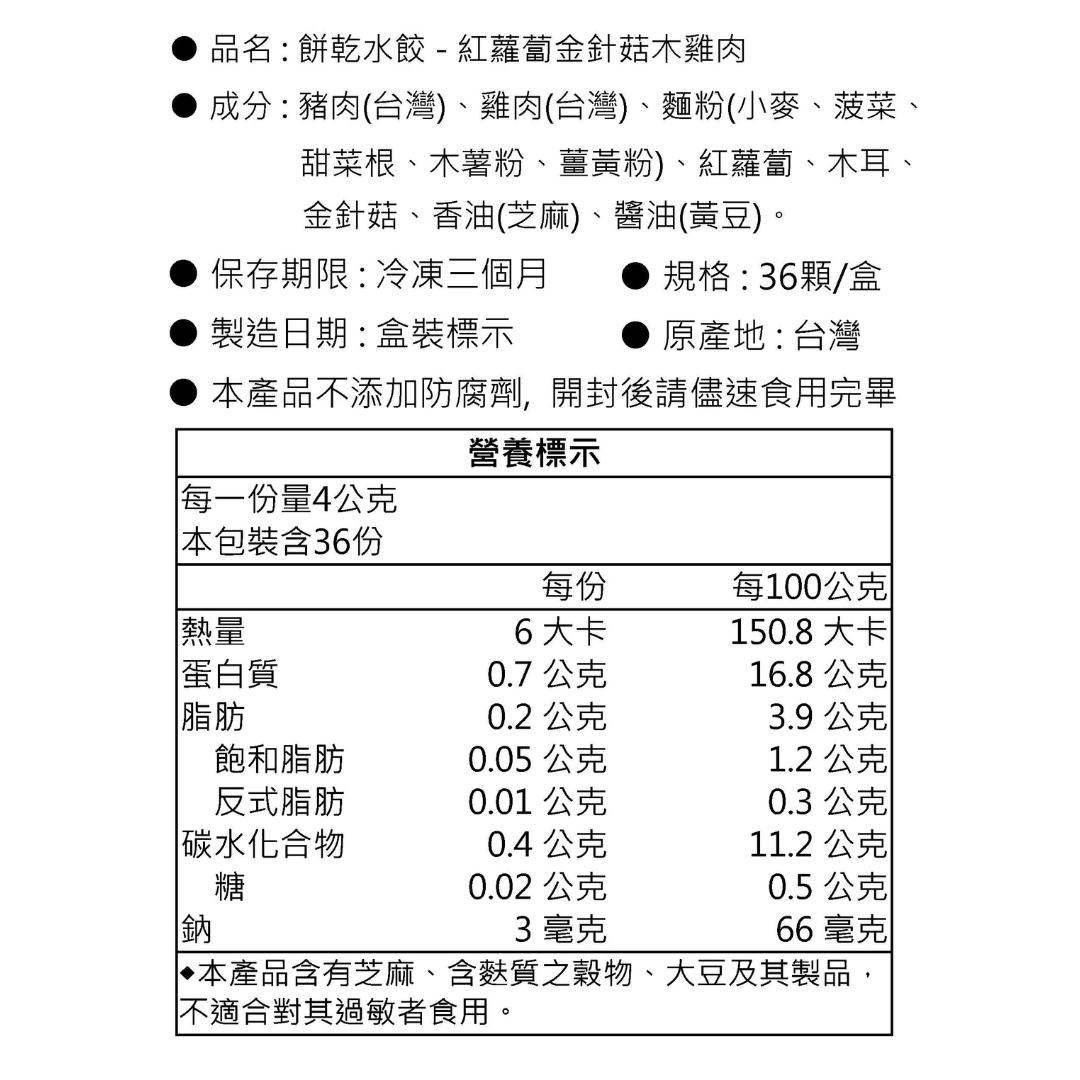 ● 品名 : 餅乾水餃 - 紅蘿蔔金針菇木雞肉

● 成分 : 豬肉(台灣)、雞肉(台灣)、麵粉(小麥、菠菜、甜菜根、木薯粉、薑黃粉)、紅蘿蔔、木耳、金針菇、香油(芝麻)、醬油(黃豆)。

● 保存期限 : 冷凍三個月

● 規格 : 36顆/盒

● 製造日期 : 盒裝標示

● 原產地 : 台灣

● 本產品不添加防腐劑, 開封後請儘速食用完畢

營養標示

每一份量4公克
本包裝含36份

| | 每份 | 每100公克 |
|---|---|---|
| 熱量 | 6 大卡 | 150.8 大卡 |
| 蛋白質 | 0.7 公克 | 16.8 公克 |
| 脂肪 | 0.2 公克 | 3.9 公克 |
| 飽和脂肪 | 0.05 公克 | 1.2 公克 |
| 反式脂肪 | 0.01 公克 | 0.3 公克 |
| 碳水化合物 | 0.4 公克 | 11.2 公克 |
| 糖 | 0.02 公克 | 0.5 公克 |
| 鈉 | 3 毫克 | 66 毫克 |

◆本產品含有芝麻、含麩質之穀物、大豆及其製品，不適合對其過敏者食用。